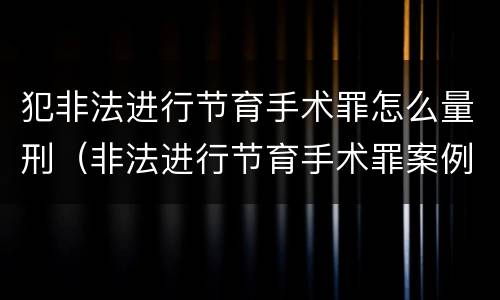 犯非法进行节育手术罪怎么量刑（非法进行节育手术罪案例